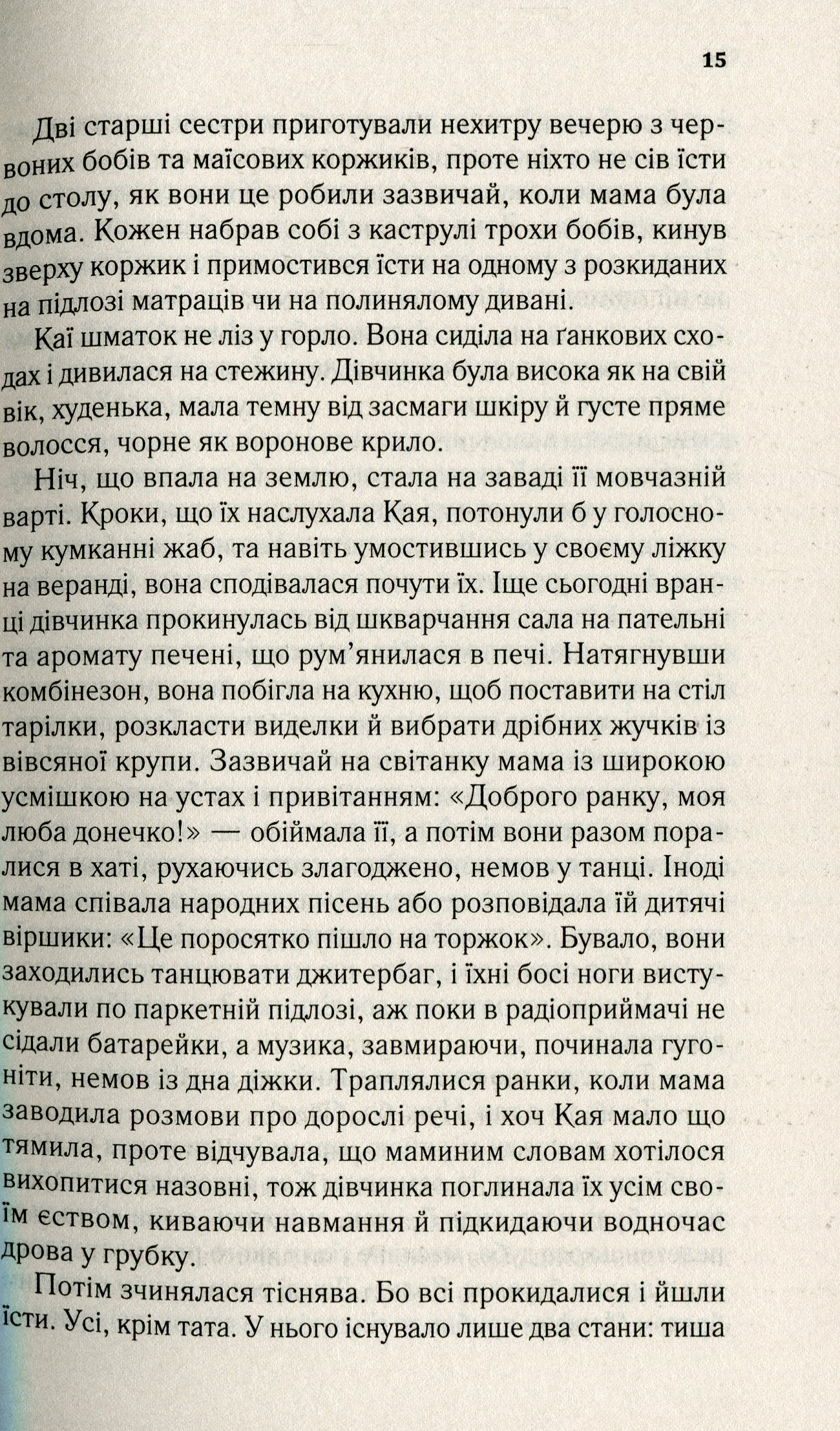 15

Дві старші сестри приготували нехитру вечерю з червоних бобів та маїсових коржиків, проте ніхто не сів їсти до столу, як вони це робили зазвичай, коли мама була вдома. Кожен набрав собі з каструлі трохи бобів, кинув зверху коржик і примостився їсти на одному з розкиданих на підлозі матраців чи на полинялому дивані.

Каї шматок не ліз у горло. Вона сиділа на ґанкових сходах і дивилася на стежину. Дівчинка була висока як на свій вік, худенька, мала темну від засмаги шкіру й густе пряме волосся, чорне як воронове крило.

Ніч, що впала на землю, стала на заваді її мовчазній варті. Кроки, що їх наслухала Кая, потонули б у голосному кумканні жаб, та навіть умостившись у своєму ліжку на веранді, вона сподівалася почути їх. Іще сьогодні вранці дівчинка прокинулась від шкварчання сала на пательні та аромату печені, що рум'янилася в печі. Натягнувши комбінезон, вона побігла на кухню, щоб поставити на стіл тарілки, розкласти виделки й вибрати дрібних жучків із вівсяної крупи. Зазвичай на світанку мама із широкою усмішкою на устах і привітанням: «Доброго ранку, моя люба донечко!» — обіймала її, а потім вони разом поралися в хаті, рухаючись злагоджено, немов у танці. Іноді мама співала народних пісень або розповідала їй дитячі віршики: «Це поросятко пішло на торжок». Бувало, вони заходились танцювати джитербаг, і їхні босі ноги вистукували по паркетній підлозі, аж поки в радіоприймачі не сідали батарейки, а музика, завмираючи, починала гугоніти, немов із дна діжки. Траплялися ранки, коли мама заводила розмови про дорослі речі, і хоч Кая мало що тямила, проте відчувала, що маминим словам хотілося вихопитися назовні, тож дівчинка поглинала їх усім своїм єством, киваючи навмання й підкидаючи водночас дрова у грубку.

Потім зчинялася тіснява. Бо всі прокидалися і йшли їсти. Усі, крім тата. У нього існувало лише два стани: тиша